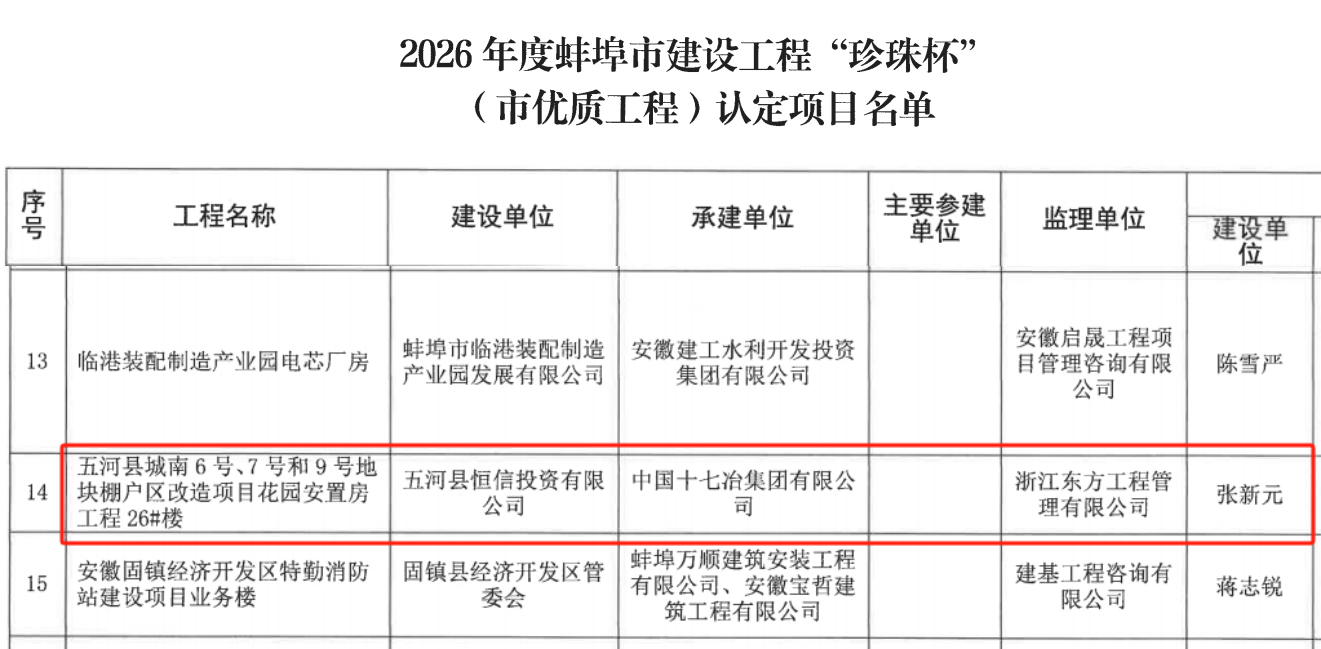 2026年度蚌埠市建设工程“珍珠杯”
（市优质工程）认定项目名单

| 序号 | 工程名称 | 建设单位 | 承建单位 | 主要参建单位 | 监理单位 | 建设单位 |
|---|---|---|---|---|---|---|
| 13 | 临港装配制造产业园电芯厂房 | 蚌埠市临港装配制造产业园发展有限公司 | 安徽建工水利开发投资集团有限公司 |  | 安徽启晟工程项目管理咨询有限公司 | 陈雪严 |
| 14 | 五河县城南6号、7号和9号地块棚户区改造项目花园安置房工程26#楼 | 五河县恒信投资有限公司 | 中国十七冶集团有限公司 |  | 浙江东方工程管理有限公司 | 张新元 |
| 15 | 安徽固镇经济开发区特勤消防站建设项目业务楼 | 固镇县经济开发区管委会 | 蚌埠万顺建筑安装工程有限公司、安徽宝哲建筑工程有限公司 |  | 建基工程咨询有限公司 | 蒋志锐 |